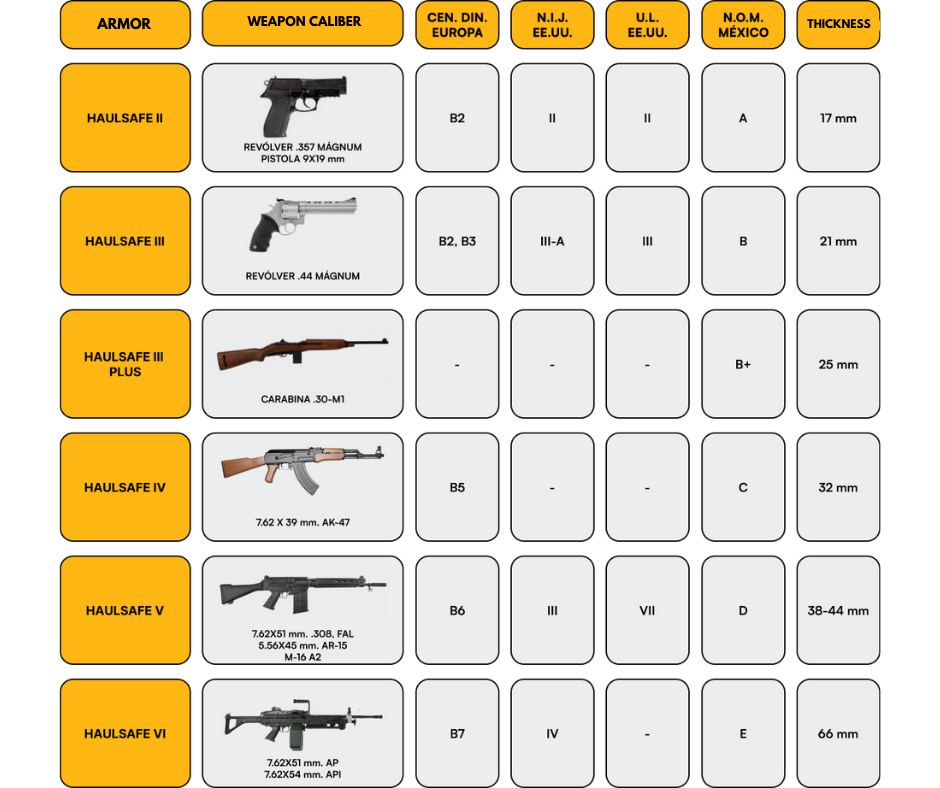 | ARMOR | WEAPON CALIBER | CEN. DIN. EUROPA | N.I.J. EE.UU. | U.L. EE.UU. | N.O.M. MÉXICO | THICKNESS |
|---|---|---|---|---|---|---|
| HAULSAFE II | REVÓLVER .357 MÁGNUM PISTOLA 9X19 mm | B2 | II | II | A | 17 mm |
| HAULSAFE III | REVÓLVER .44 MÁGNUM | B2, B3 | III-A | III | B | 21 mm |
| HAULSAFE III PLUS | CARABINA .30-M1 | - | - | - | B+ | 25 mm |
| HAULSAFE IV | 7.62 X 39 mm. AK-47 | B5 | - | - | C | 32 mm |
| HAULSAFE V | 7.62X51 mm. .308, FAL 5.56X45 mm. AR-15 M-16 A2 | B6 | III | VII | D | 38-44 mm |
| HAULSAFE VI | 7.62X51 mm. AP 7.62X54 mm. API | B7 | IV | - | E | 66 mm |